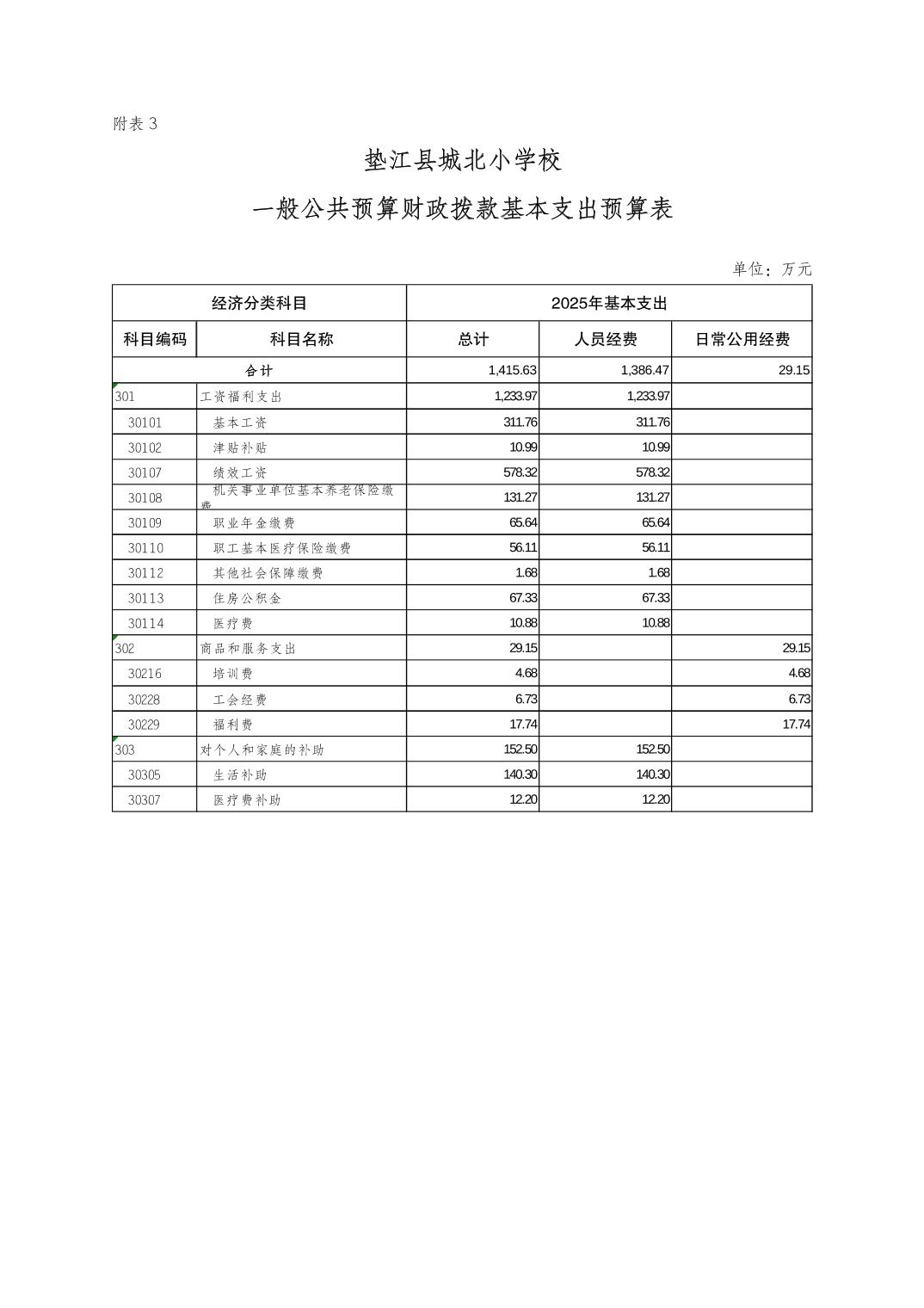 附表 3

垫江县城北小学校

一般公共预算财政拨款基本支出预算表

单位：万元

| 经济分类科目 | | 2025年基本支出 | | |
|---|---|---|---|---|
| 科目编码 | 科目名称 | 总计 | 人员经费 | 日常公用经费 |
| 合计 | | 1,415.63 | 1,386.47 | 29.15 |
| 301 | 工资福利支出 | 1,233.97 | 1,233.97 | |
| 30101 | 基本工资 | 311.76 | 311.76 | |
| 30102 | 津贴补贴 | 10.99 | 10.99 | |
| 30107 | 绩效工资 | 578.32 | 578.32 | |
| 30108 | 机关事业单位基本养老保险缴费 | 131.27 | 131.27 | |
| 30109 | 职业年金缴费 | 65.64 | 65.64 | |
| 30110 | 职工基本医疗保险缴费 | 56.11 | 56.11 | |
| 30112 | 其他社会保障缴费 | 1.68 | 1.68 | |
| 30113 | 住房公积金 | 67.33 | 67.33 | |
| 30114 | 医疗费 | 10.88 | 10.88 | |
| 302 | 商品和服务支出 | 29.15 | | 29.15 |
| 30216 | 培训费 | 4.68 | | 4.68 |
| 30228 | 工会经费 | 6.73 | | 6.73 |
| 30229 | 福利费 | 17.74 | | 17.74 |
| 303 | 对个人和家庭的补助 | 152.50 | 152.50 | |
| 30305 | 生活补助 | 140.30 | 140.30 | |
| 30307 | 医疗费补助 | 12.20 | 12.20 | |